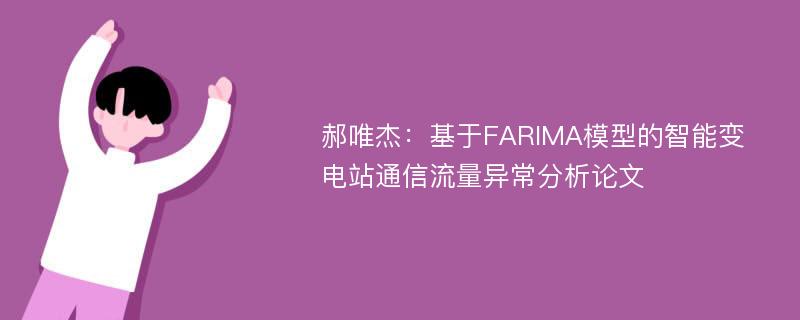 郝唯杰：基于FARIMA模型的智能变电站通信流量异常分析论文